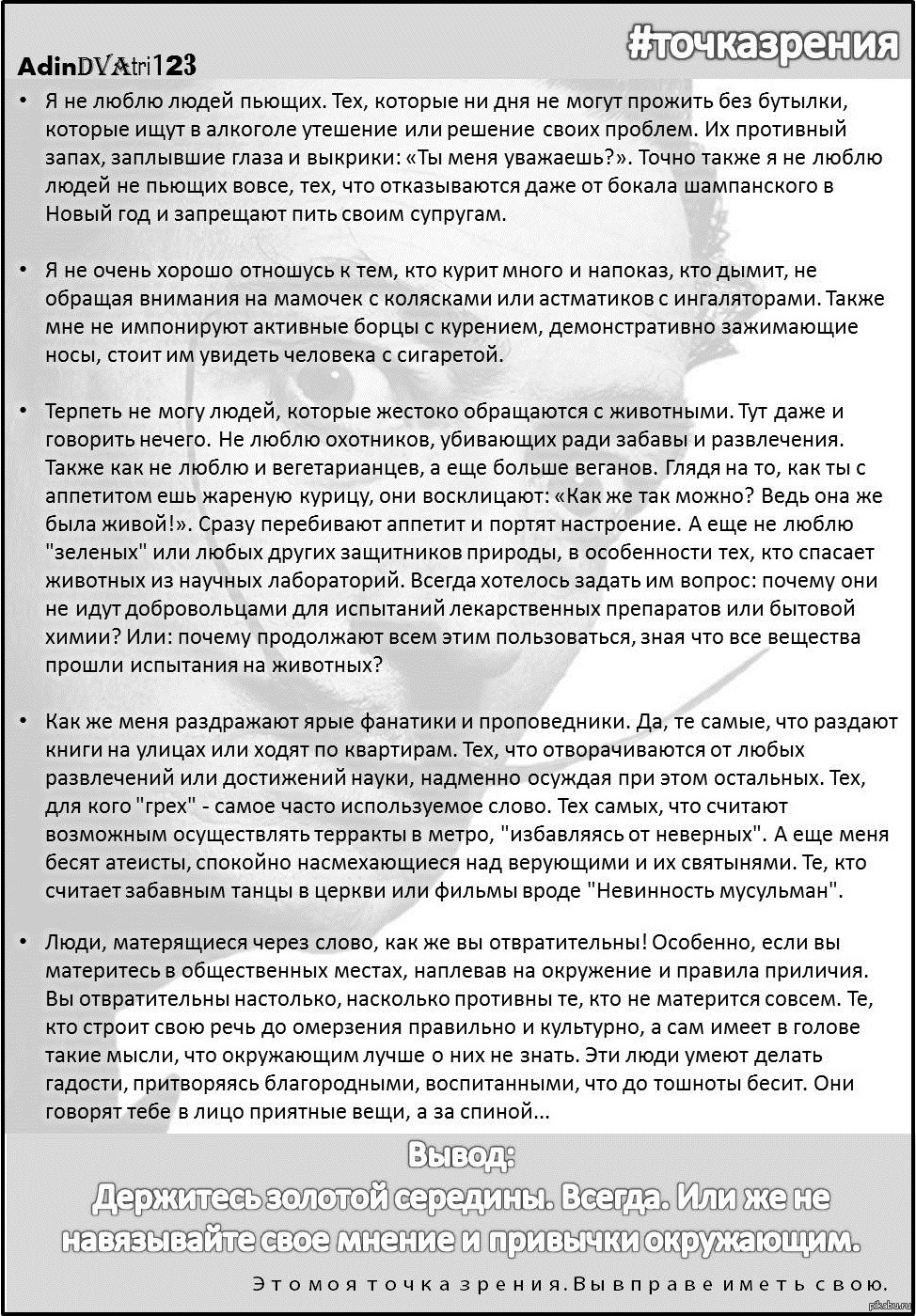 #точказрения

AdinDVAtri123

• Я не люблю людей пьющих. Тех, которые ни дня не могут прожить без бутылки, которые ищут в алкоголе утешение или решение своих проблем. Их противный запах, заплывшие глаза и выкрики: «Ты меня уважаешь?». Точно также я не люблю людей не пьющих вовсе, тех, что отказываются даже от бокала шампанского в Новый год и запрещают пить своим супругам.

• Я не очень хорошо отношусь к тем, кто курит много и напоказ, кто дымит, не обращая внимания на мамочек с колясками или астматиков с ингаляторами. Также мне не импонируют активные борцы с курением, демонстративно зажимающие носы, стоит им увидеть человека с сигаретой.

• Терпеть не могу людей, которые жестоко обращаются с животными. Тут даже и говорить нечего. Не люблю охотников, убивающих ради забавы и развлечения. Также как не люблю и вегетарианцев, а еще больше веганов. Глядя на то, как ты с аппетитом ешь жареную курицу, они восклицают: «Как же так можно? Ведь она же была живой!». Сразу перебивают аппетит и портят настроение. А еще не люблю "зеленых" или любых других защитников природы, в особенности тех, кто спасает животных из научных лабораторий. Всегда хотелось задать им вопрос: почему они не идут добровольцами для испытаний лекарственных препаратов или бытовой химии? Или: почему продолжают всем этим пользоваться, зная что все вещества прошли испытания на животных?

• Как же меня раздражают ярые фанатики и проповедники. Да, те самые, что раздают книги на улицах или ходят по квартирам. Тех, что отворачиваются от любых развлечений или достижений науки, надменно осуждая при этом остальных. Тех, для кого "грех" - самое часто используемое слово. Тех самых, что считают возможным осуществлять терракты в метро, "избавляясь от неверных". А еще меня бесят атеисты, спокойно насмехающиеся над верующими и их святынями. Те, кто считает забавным танцы в церкви или фильмы вроде "Невинность мусульман".

• Люди, матерящиеся через слово, как же вы отвратительны! Особенно, если вы материтесь в общественных местах, наплевав на окружение и правила приличия. Вы отвратительны настолько, насколько противны те, кто не матерится совсем. Те, кто строит свою речь до омерзения правильно и культурно, а сам имеет в голове такие мысли, что окружающим лучше о них не знать. Эти люди умеют делать гадости, притворяясь благородными, воспитанными, что до тошноты бесит. Они говорят тебе в лицо приятные вещи, а за спиной...

Вывод:
Держитесь золотой середины. Всегда. Или же не навязывайте свое мнение и привычки окружающим.

Это моя точка зрения. Вы вправе иметь свою.

pikabu.ru